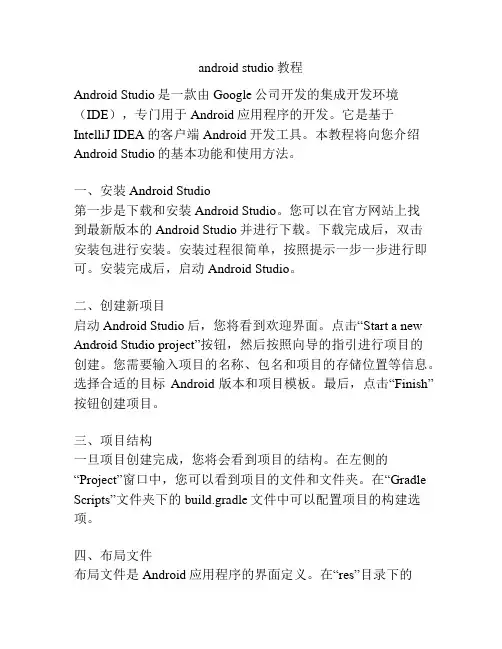 android studio 教程

Android Studio 是一款由 Google 公司开发的集成开发环境（IDE），专门用于 Android 应用程序的开发。它是基于 IntelliJ IDEA 的客户端 Android 开发工具。本教程将向您介绍 Android Studio 的基本功能和使用方法。

一、安装 Android Studio
第一步是下载和安装 Android Studio。您可以在官方网站上找到最新版本的 Android Studio 并进行下载。下载完成后，双击安装包进行安装。安装过程很简单，按照提示一步一步进行即可。安装完成后，启动 Android Studio。

二、创建新项目
启动 Android Studio 后，您将看到欢迎界面。点击“Start a new Android Studio project”按钮，然后按照向导的指引进行项目的创建。您需要输入项目的名称、包名和项目的存储位置等信息。选择合适的目标 Android 版本和项目模板。最后，点击“Finish”按钮创建项目。

三、项目结构
一旦项目创建完成，您将会看到项目的结构。在左侧的“Project”窗口中，您可以看到项目的文件和文件夹。在“Gradle Scripts”文件夹下的 build.gradle 文件中可以配置项目的构建选项。

四、布局文件
布局文件是 Android 应用程序的界面定义。在“res”目录下的